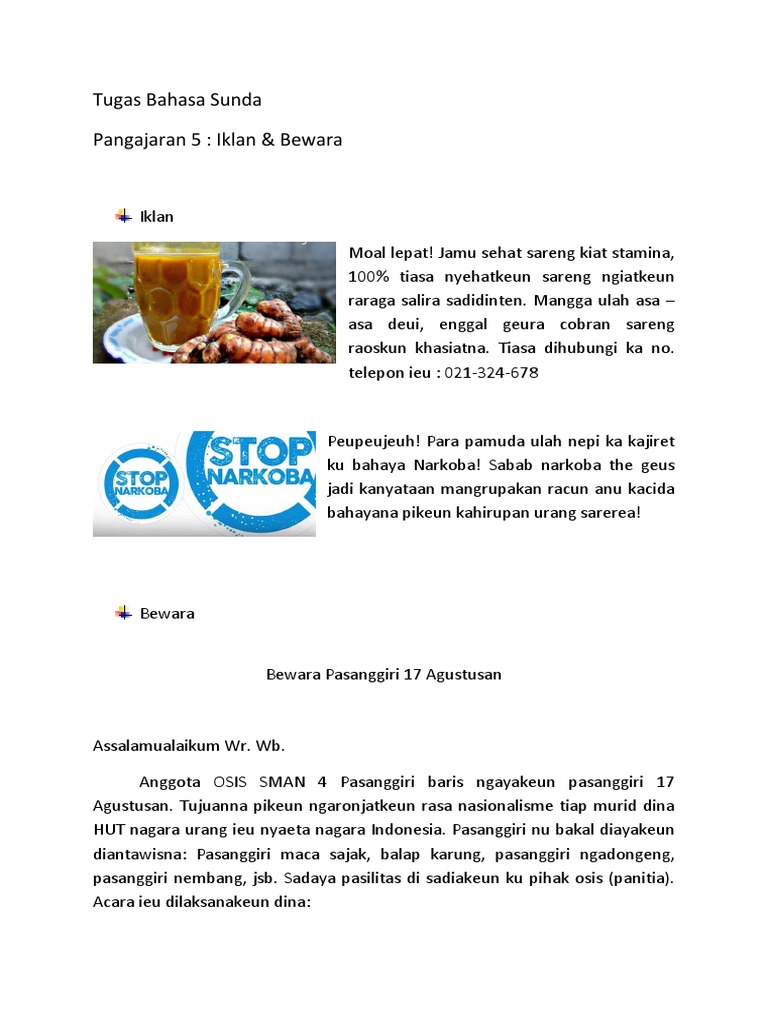 Tugas Bahasa Sunda

Pangajaran 5 : Iklan & Bewara

Iklan

Moal lepat! Jamu sehat sareng kiat stamina, 100% tiasa nyehatkeun sareng ngiatkeun raraga salira sadidinten. Mangga ulah asa – asa deui, enggal geura cobran sareng raoskun khasiatna. Tiasa dihubungi ka no. telepon ieu : 021-324-678

STOP NARKOBA

STOP NARKOBA

Peupeujeuh! Para pamuda ulah nepi ka kajiret ku bahaya Narkoba! Sabab narkoba the geus jadi kanyataan mangrupakan racun anu kacida bahayana pikeun kahirupan urang sarerea!

Bewara

Bewara Pasanggiri 17 Agustusan

Assalamualaikum Wr. Wb.

Anggota OSIS SMAN 4 Pasanggiri baris ngayakeun pasanggiri 17 Agustusan. Tujuanna pikeun ngaronjatkeun rasa nasionalisme tiap murid dina HUT nagara urang ieu nyaeta nagara Indonesia. Pasanggiri nu bakal diayakeun diantawisna: Pasanggiri maca sajak, balap karung, pasanggiri ngadongeng, pasanggiri nembang, jsb. Sadaya pasilitas di sadiakeun ku pihak osis (panitia). Acara ieu dilaksanakeun dina: